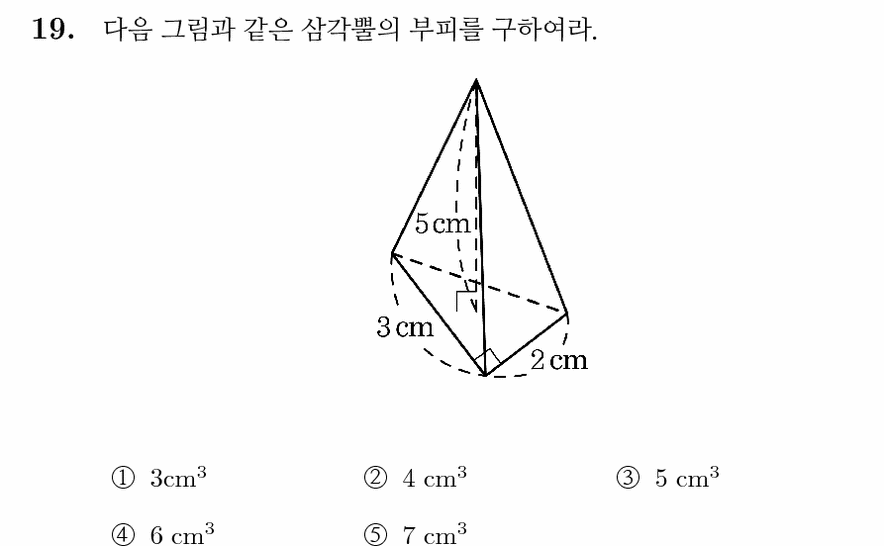 **19.** 다음 그림과 같은 삼각뿔의 부피를 구하여라.

5 cm

3 cm

2 cm

① $3\text{cm}^3$ ② $4\ \text{cm}^3$ ③ $5\ \text{cm}^3$

④ $6\ \text{cm}^3$ ⑤ $7\ \text{cm}^3$